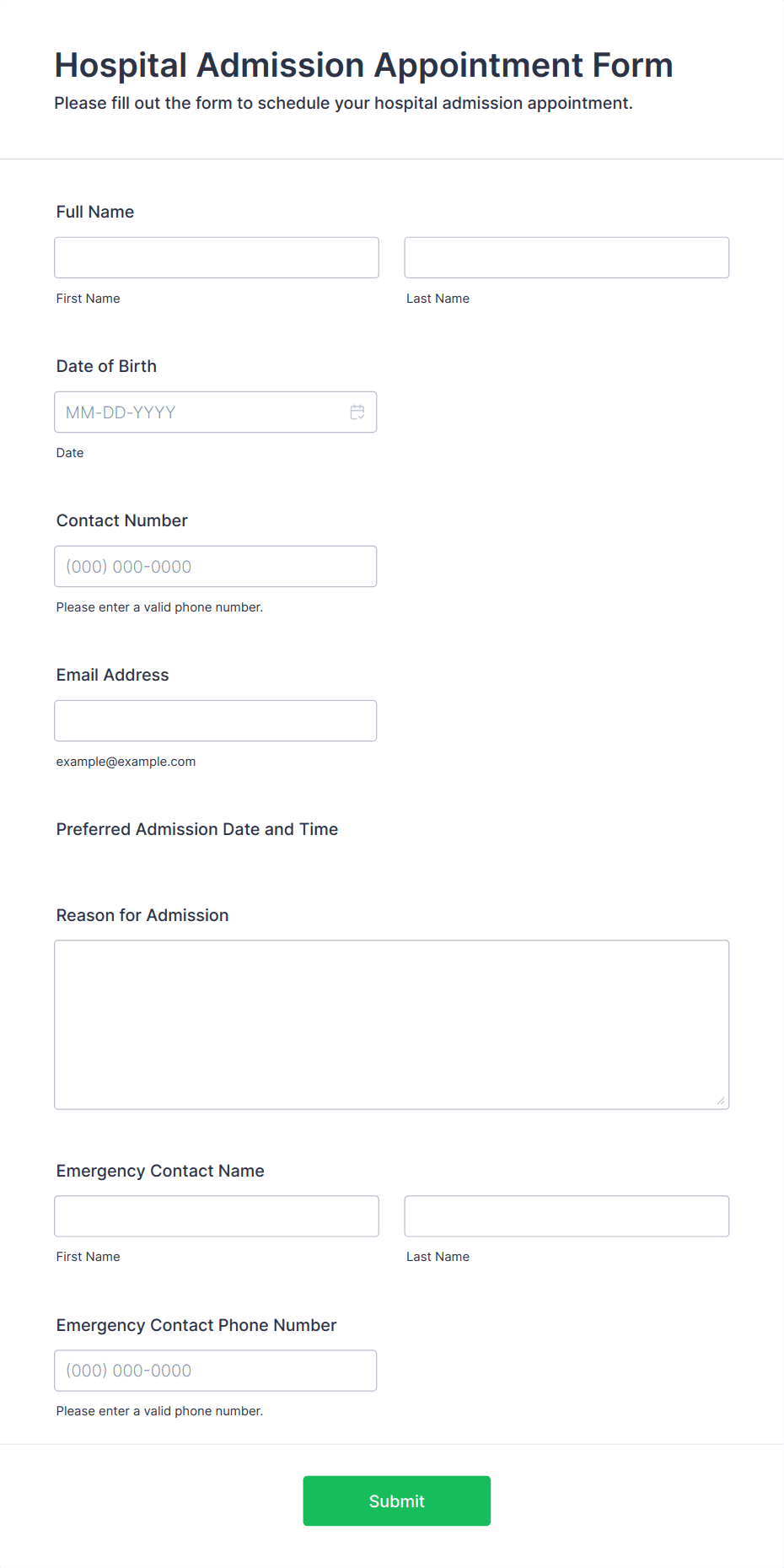 Hospital Admission Appointment Form

Please fill out the form to schedule your hospital admission appointment.

Full Name

First Name

Last Name

Date of Birth

MM-DD-YYYY

Date

Contact Number

(000) 000-0000

Please enter a valid phone number.

Email Address

example@example.com

Preferred Admission Date and Time

Reason for Admission

Emergency Contact Name

First Name

Last Name

Emergency Contact Phone Number

(000) 000-0000

Please enter a valid phone number.

Submit